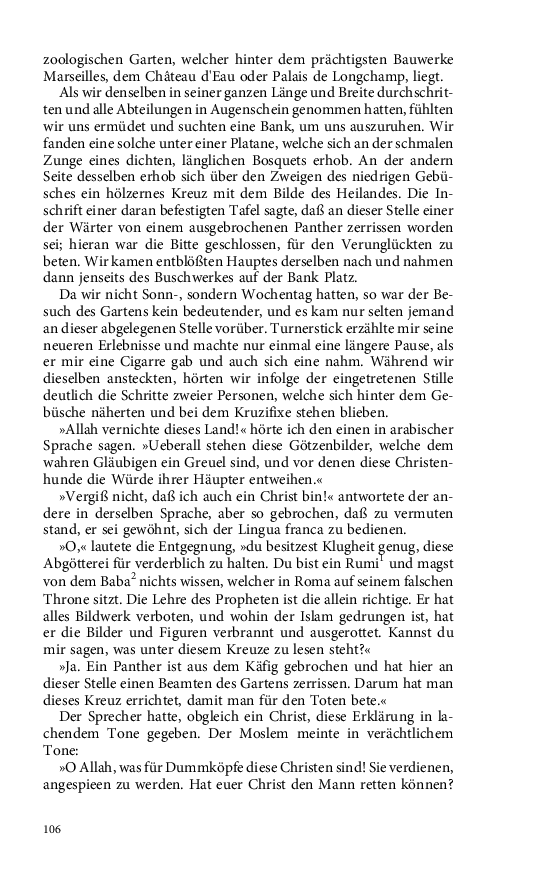 zoologischen Garten, welcher hinter dem prächtigsten Bauwerke Marseilles, dem Château d'Eau oder Palais de Longchamp, liegt.

Als wir denselben in seiner ganzen Länge und Breite durchschritten und alle Abteilungen in Augenschein genommen hatten, fühlten wir uns ermüdet und suchten eine Bank, um uns auszuruhen. Wir fanden eine solche unter einer Platane, welche sich an der schmalen Zunge eines dichten, länglichen Bosquets erhob. An der andern Seite desselben erhob sich über den Zweigen des niedrigen Gebüsches ein hölzernes Kreuz mit dem Bilde des Heilandes. Die Inschrift einer daran befestigten Tafel sagte, daß an dieser Stelle einer der Wärter von einem ausgebrochenen Panther zerrissen worden sei; hieran war die Bitte geschlossen, für den Verunglückten zu beten. Wir kamen entblößten Hauptes derselben nach und nahmen dann jenseits des Buschwerkes auf der Bank Platz.

Da wir nicht Sonn-, sondern Wochentag hatten, so war der Besuch des Gartens kein bedeutender, und es kam nur selten jemand an dieser abgelegenen Stelle vorüber. Turnerstick erzählte mir seine neueren Erlebnisse und machte nur einmal eine längere Pause, als er mir eine Cigarre gab und auch sich eine nahm. Während wir dieselben ansteckten, hörten wir infolge der eingetretenen Stille deutlich die Schritte zweier Personen, welche sich hinter dem Gebüsche näherten und bei dem Kruzifixe stehen blieben.

»Allah vernichte dieses Land!« hörte ich den einen in arabischer Sprache sagen. »Ueberall stehen diese Götzenbilder, welche dem wahren Gläubigen ein Greuel sind, und vor denen diese Christenhunde die Würde ihrer Häupter entweihen.«

»Vergiß nicht, daß ich auch ein Christ bin!« antwortete der andere in derselben Sprache, aber so gebrochen, daß zu vermuten stand, er sei gewöhnt, sich der Lingua franca zu bedienen.

»O,« lautete die Entgegnung, »du besitzest Klugheit genug, diese Abgötterei für verderblich zu halten. Du bist ein Rumi$^1$ und magst von dem Baba$^2$ nichts wissen, welcher in Roma auf seinem falschen Throne sitzt. Die Lehre des Propheten ist die allein richtige. Er hat alles Bildwerk verboten, und wohin der Islam gedrungen ist, hat er die Bilder und Figuren verbrannt und ausgerottet. Kannst du mir sagen, was unter diesem Kreuze zu lesen steht?«

»Ja. Ein Panther ist aus dem Käfig gebrochen und hat hier an dieser Stelle einen Beamten des Gartens zerrissen. Darum hat man dieses Kreuz errichtet, damit man für den Toten bete.«

Der Sprecher hatte, obgleich ein Christ, diese Erklärung in lachendem Tone gegeben. Der Moslem meinte in verächtlichem Tone:

»O Allah, was für Dummköpfe diese Christen sind! Sie verdienen, angespieen zu werden. Hat euer Christ den Mann retten können?

106